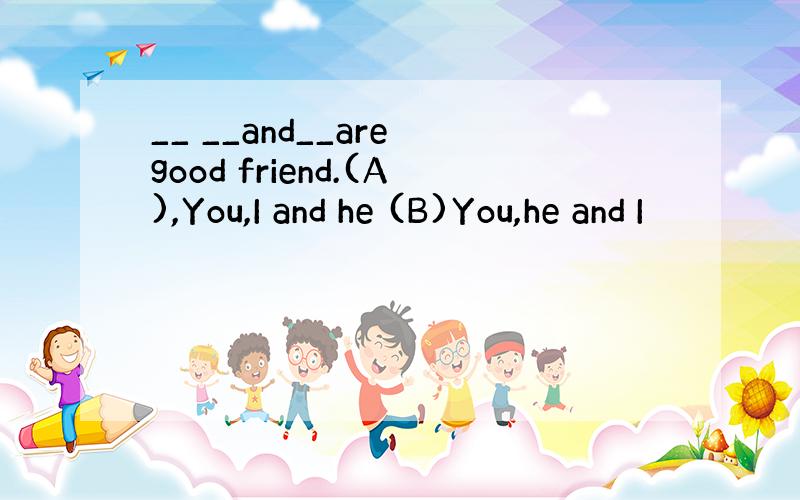 __ __and__are good friend.(A ),You,I and he (B)You,he and I